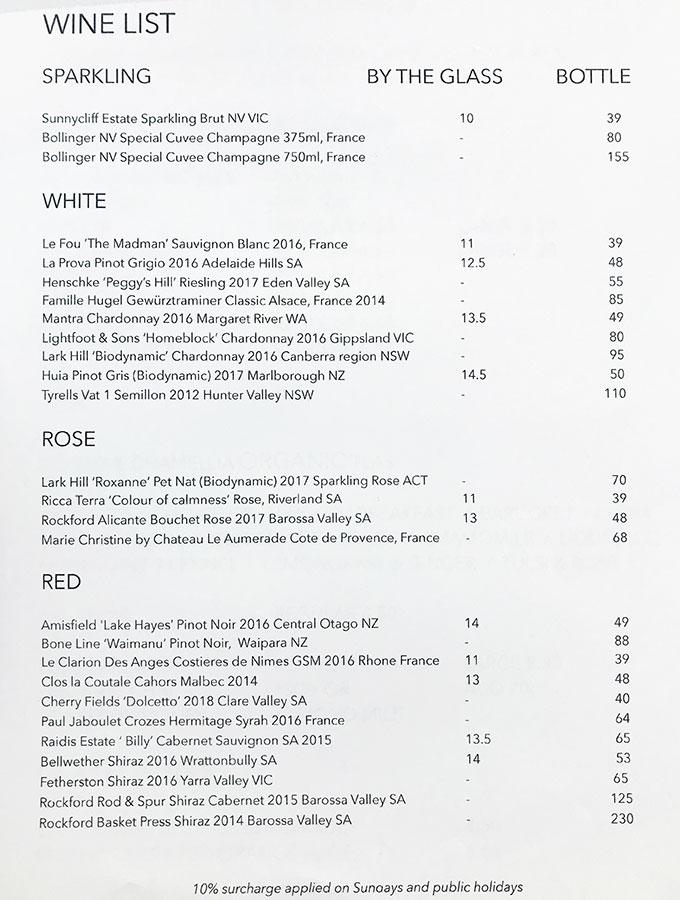 WINE LIST

| SPARKLING | BY THE GLASS | BOTTLE |
|---|---|---|
| Sunnycliff Estate Sparkling Brut NV VIC | 10 | 39 |
| Bollinger NV Special Cuvee Champagne 375ml, France | - | 80 |
| Bollinger NV Special Cuvee Champagne 750ml, France | - | 155 |

WHITE

| | | |
|---|---|---|
| Le Fou 'The Madman' Sauvignon Blanc 2016, France | 11 | 39 |
| La Prova Pinot Grigio 2016 Adelaide Hills SA | 12.5 | 48 |
| Henschke 'Peggy's Hill' Riesling 2017 Eden Valley SA | - | 55 |
| Famille Hugel Gewürztraminer Classic Alsace, France 2014 | - | 85 |
| Mantra Chardonnay 2016 Margaret River WA | 13.5 | 49 |
| Lightfoot & Sons 'Homeblock' Chardonnay 2016 Gippsland VIC | - | 80 |
| Lark Hill 'Biodynamic' Chardonnay 2016 Canberra region NSW | - | 95 |
| Huia Pinot Gris (Biodynamic) 2017 Marlborough NZ | 14.5 | 50 |
| Tyrells Vat 1 Semillon 2012 Hunter Valley NSW | - | 110 |

ROSE

| | | |
|---|---|---|
| Lark Hill 'Roxanne' Pet Nat (Biodynamic) 2017 Sparkling Rose ACT | - | 70 |
| Ricca Terra 'Colour of calmness' Rose, Riverland SA | 11 | 39 |
| Rockford Alicante Bouchet Rose 2017 Barossa Valley SA | 13 | 48 |
| Marie Christine by Chateau Le Aumerade Cote de Provence, France | - | 68 |

RED

| | | |
|---|---|---|
| Amisfield 'Lake Hayes' Pinot Noir 2016 Central Otago NZ | 14 | 49 |
| Bone Line 'Waimanu' Pinot Noir, Waipara NZ | - | 88 |
| Le Clarion Des Anges Costieres de Nimes GSM 2016 Rhone France | 11 | 39 |
| Clos la Coutale Cahors Malbec 2014 | 13 | 48 |
| Cherry Fields 'Dolcetto' 2018 Clare Valley SA | - | 40 |
| Paul Jaboulet Crozes Hermitage Syrah 2016 France | - | 64 |
| Raidis Estate ' Billy' Cabernet Sauvignon SA 2015 | 13.5 | 65 |
| Bellwether Shiraz 2016 Wrattonbully SA | 14 | 53 |
| Fetherston Shiraz 2016 Yarra Valley VIC | - | 65 |
| Rockford Rod & Spur Shiraz Cabernet 2015 Barossa Valley SA | - | 125 |
| Rockford Basket Press Shiraz 2014 Barossa Valley SA | - | 230 |

10% surcharge applied on Sunoays and public holidays